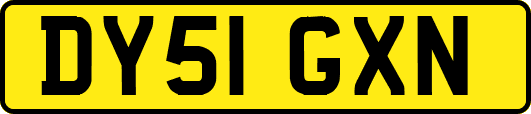 DY51 GXN